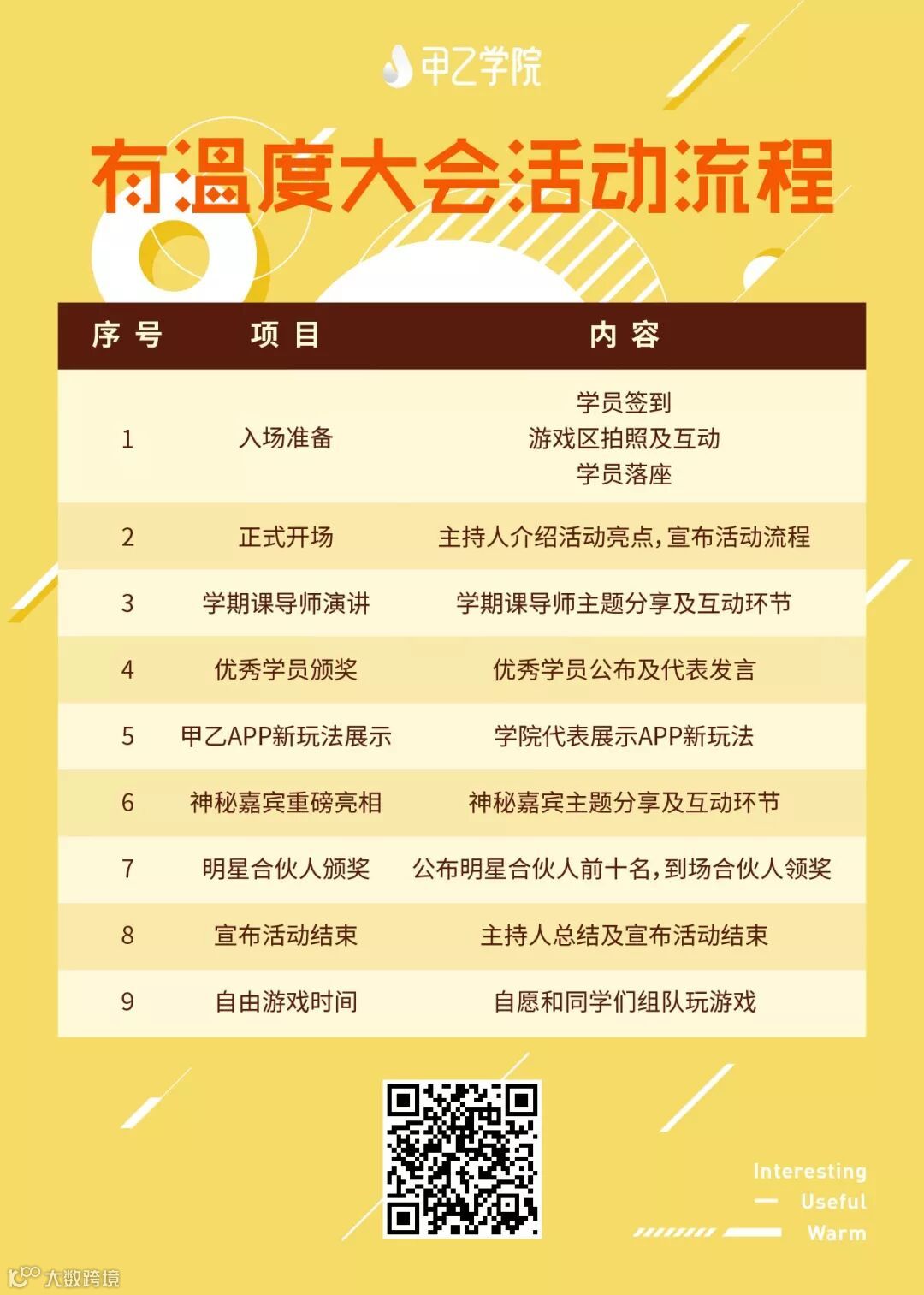 甲乙学院

有温度大会活动流程

| 序号 | 项目 | 内容 |
|---|---|---|
| 1 | 入场准备 | 学员签到 游戏区拍照及互动 学员落座 |
| 2 | 正式开场 | 主持人介绍活动亮点，宣布活动流程 |
| 3 | 学期课导师演讲 | 学期课导师主题分享及互动环节 |
| 4 | 优秀学员颁奖 | 优秀学员公布及代表发言 |
| 5 | 甲乙APP新玩法展示 | 学院代表展示APP新玩法 |
| 6 | 神秘嘉宾重磅亮相 | 神秘嘉宾主题分享及互动环节 |
| 7 | 明星合伙人颁奖 | 公布明星合伙人前十名，到场合伙人领奖 |
| 8 | 宣布活动结束 | 主持人总结及宣布活动结束 |
| 9 | 自由游戏时间 | 自愿和同学们组队玩游戏 |

Interesting
Useful
Warm

大数跨境